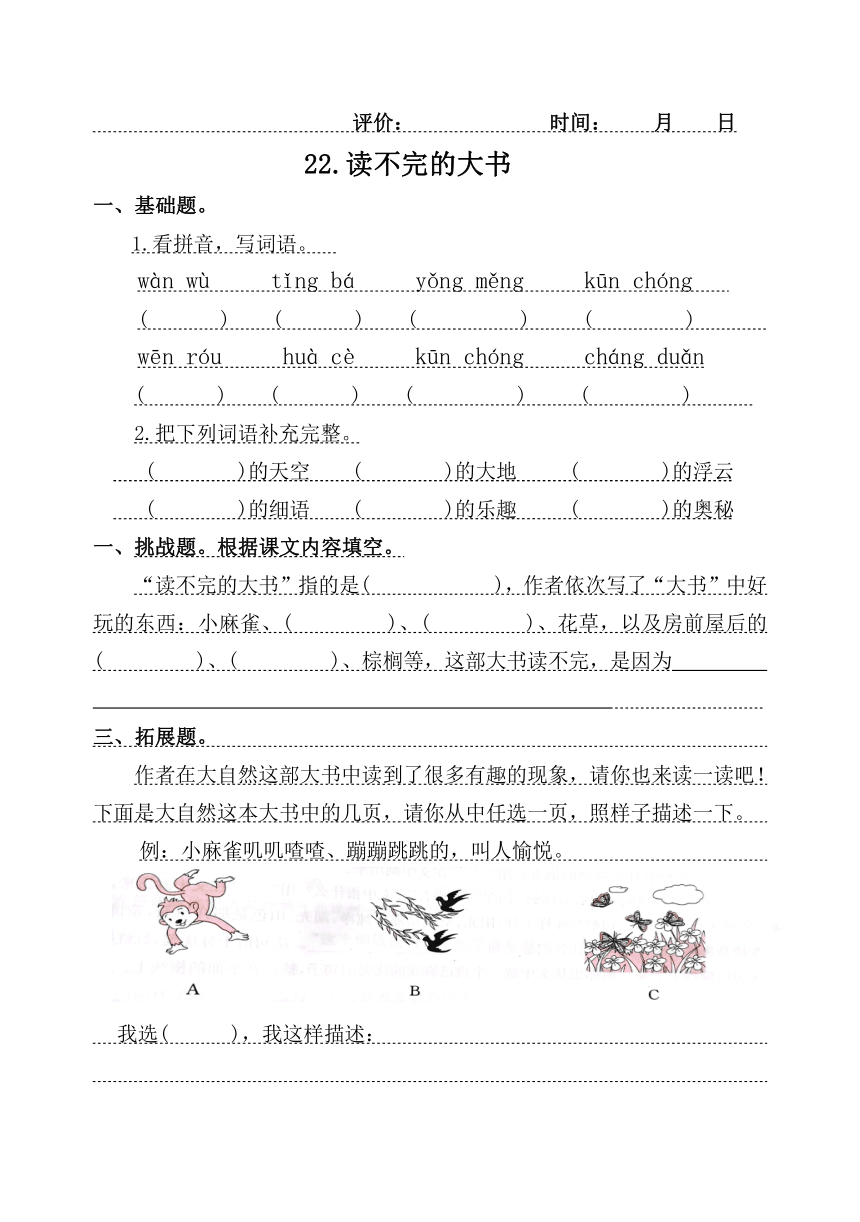 评价：　　　　时间：　　月　　日

22.读不完的大书

一、基础题。

1.看拼音，写词语。

wàn wù　　tǐng bá　　yǒng měng　　kūn chóng

(　　)　(　　)　(　　)　(　　)

wēn róu　　huà cè　　kūn chóng　　cháng duǎn

(　　)　(　　)　(　　)　(　　)

2.把下列词语补充完整。

(　　)的天空　(　　)的大地　(　　)的浮云

(　　)的细语　(　　)的乐趣　(　　)的奥秘

一、挑战题。根据课文内容填空。

“读不完的大书”指的是(　　　　)，作者依次写了“大书”中好玩的东西：小麻雀、(　　　)、(　　　)、花草，以及房前屋后的(　　　)、(　　　)、棕榈等，这部大书读不完，是因为

三、拓展题。

作者在大自然这部大书中读到了很多有趣的现象，请你也来读一读吧！下面是大自然这本大书中的几页，请你从中任选一页，照样子描述一下。

例：小麻雀叽叽喳喳、蹦蹦跳跳的，叫人愉悦。

A　　B　　C

我选(　　)，我这样描述：